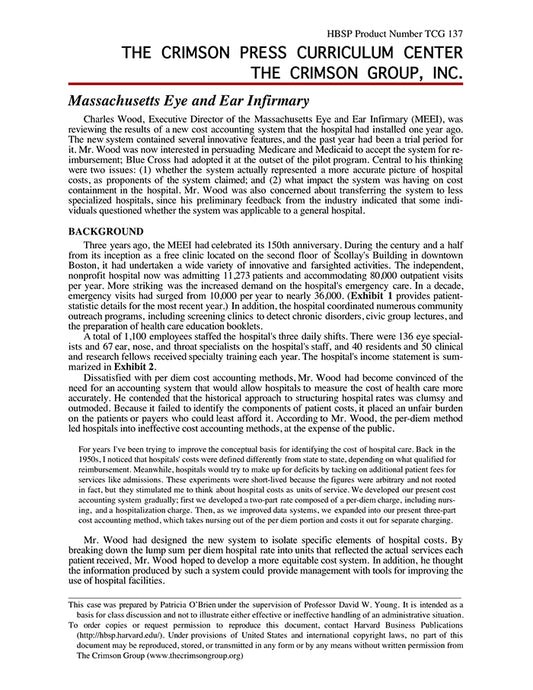 HBSP Product Number TCG 137

THE CRIMSON PRESS CURRICULUM CENTER
THE CRIMSON GROUP, INC.

Massachusetts Eye and Ear Infirmary

Charles Wood, Executive Director of the Massachusetts Eye and Ear Infirmary (MEEI), was reviewing the results of a new cost accounting system that the hospital had installed one year ago. The new system contained several innovative features, and the past year had been a trial period for it. Mr. Wood was now interested in persuading Medicare and Medicaid to accept the system for reimbursement; Blue Cross had adopted it at the outset of the pilot program. Central to his thinking were two issues: (1) whether the system actually represented a more accurate picture of hospital costs, as proponents of the system claimed; and (2) what impact the system was having on cost containment in the hospital. Mr. Wood was also concerned about transferring the system to less specialized hospitals, since his preliminary feedback from the industry indicated that some individuals questioned whether the system was applicable to a general hospital.

BACKGROUND

Three years ago, the MEEI had celebrated its 150th anniversary. During the century and a half from its inception as a free clinic located on the second floor of Scollay's Building in downtown Boston, it had undertaken a wide variety of innovative and farsighted activities. The independent, nonprofit hospital now was admitting 11,273 patients and accommodating 80,000 outpatient visits per year. More striking was the increased demand on the hospital's emergency care. In a decade, emergency visits had surged from 10,000 per year to nearly 36,000. (Exhibit 1 provides patient-statistic details for the most recent year.) In addition, the hospital coordinated numerous community outreach programs, including screening clinics to detect chronic disorders, civic group lectures, and the preparation of health care education booklets.

A total of 1,100 employees staffed the hospital's three daily shifts. There were 136 eye specialists and 67 ear, nose, and throat specialists on the hospital's staff, and 40 residents and 50 clinical and research fellows received specialty training each year. The hospital's income statement is summarized in Exhibit 2.

Dissatisfied with per diem cost accounting methods, Mr. Wood had become convinced of the need for an accounting system that would allow hospitals to measure the cost of health care more accurately. He contended that the historical approach to structuring hospital rates was clumsy and outmoded. Because it failed to identify the components of patient costs, it placed an unfair burden on the patients or payers who could least afford it. According to Mr. Wood, the per-diem method led hospitals into ineffective cost accounting methods, at the expense of the public.

For years I've been trying to improve the conceptual basis for identifying the cost of hospital care. Back in the 1950s, I noticed that hospitals' costs were defined differently from state to state, depending on what qualified for reimbursement. Meanwhile, hospitals would try to make up for deficits by tacking on additional patient fees for services like admissions. These experiments were short-lived because the figures were arbitrary and not rooted in fact, but they stimulated me to think about hospital costs as units of service. We developed our present cost accounting system gradually; first we developed a two-part rate composed of a per-diem charge, including nursing, and a hospitalization charge. Then, as we improved data systems, we expanded into our present three-part cost accounting method, which takes nursing out of the per diem portion and costs it out for separate charging.

Mr. Wood had designed the new system to isolate specific elements of hospital costs. By breaking down the lump sum per diem hospital rate into units that reflected the actual services each patient received, Mr. Wood hoped to develop a more equitable cost system. In addition, he thought the information produced by such a system could provide management with tools for improving the use of hospital facilities.

This case was prepared by Patricia O'Brien under the supervision of Professor David W. Young. It is intended as a basis for class discussion and not to illustrate either effective or ineffective handling of an administrative situation. To order copies or request permission to reproduce this document, contact Harvard Business Publications (http://hbsp.harvard.edu/). Under provisions of United States and international copyright laws, no part of this document may be reproduced, stored, or transmitted in any form or by any means without written permission from The Crimson Group (www.thecrimsongroup.org)